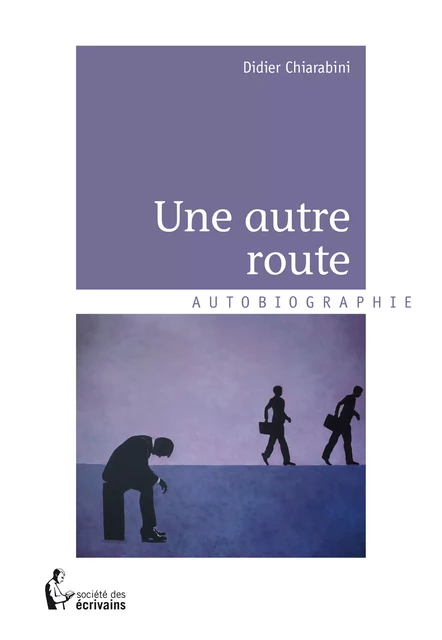 Didier Chiarabini

Une autre route

AUTOBIOGRAPHIE

société des écrivains